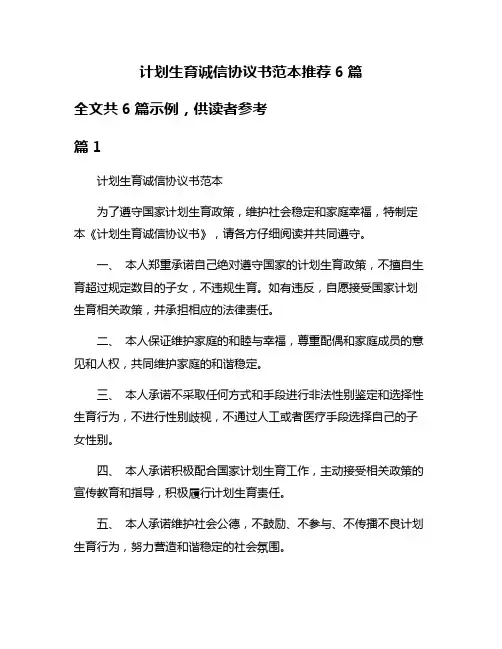 计划生育诚信协议书范本推荐 6 篇

全文共 6 篇示例，供读者参考

篇 1

计划生育诚信协议书范本

为了遵守国家计划生育政策，维护社会稳定和家庭幸福，特制定本《计划生育诚信协议书》，请各方仔细阅读并共同遵守。

一、 本人郑重承诺自己绝对遵守国家的计划生育政策，不擅自生育超过规定数目的子女，不违规生育。如有违反，自愿接受国家计划生育相关政策，并承担相应的法律责任。

二、 本人保证维护家庭的和睦与幸福，尊重配偶和家庭成员的意见和人权，共同维护家庭的和谐稳定。

三、 本人承诺不采取任何方式和手段进行非法性别鉴定和选择性生育行为，不进行性别歧视，不通过人工或者医疗手段选择自己的子女性别。

四、 本人承诺积极配合国家计划生育工作，主动接受相关政策的宣传教育和指导，积极履行计划生育责任。

五、 本人承诺维护社会公德，不鼓励、不参与、不传播不良计划生育行为，努力营造和谐稳定的社会氛围。